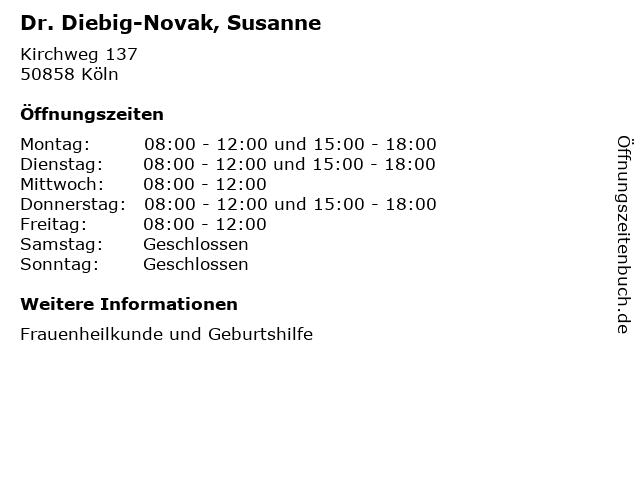 Dr. Diebig-Novak, Susanne

Kirchweg 137
50858 Köln

Öffnungszeiten

| | |
|---|---|
| Montag: | 08:00 - 12:00 und 15:00 - 18:00 |
| Dienstag: | 08:00 - 12:00 und 15:00 - 18:00 |
| Mittwoch: | 08:00 - 12:00 |
| Donnerstag: | 08:00 - 12:00 und 15:00 - 18:00 |
| Freitag: | 08:00 - 12:00 |
| Samstag: | Geschlossen |
| Sonntag: | Geschlossen |

Weitere Informationen

Frauenheilkunde und Geburtshilfe

Öffnungszeitenbuch.de